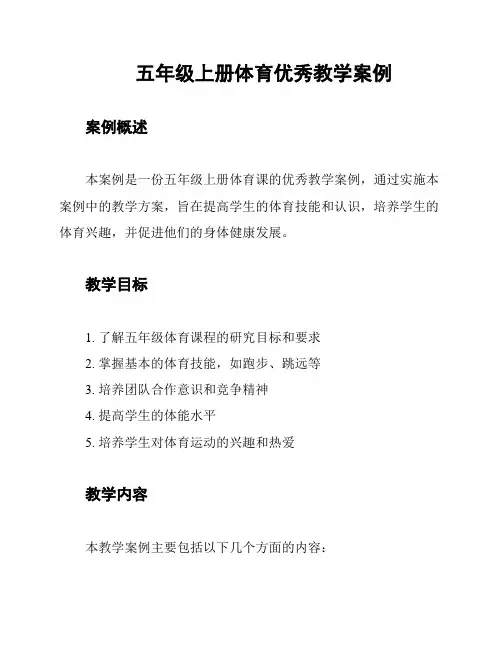 五年级上册体育优秀教学案例

案例概述

本案例是一份五年级上册体育课的优秀教学案例，通过实施本案例中的教学方案，旨在提高学生的体育技能和认识，培养学生的体育兴趣，并促进他们的身体健康发展。

教学目标

1. 了解五年级体育课程的研究目标和要求
2. 掌握基本的体育技能，如跑步、跳远等
3. 培养团队合作意识和竞争精神
4. 提高学生的体能水平
5. 培养学生对体育运动的兴趣和热爱

教学内容

本教学案例主要包括以下几个方面的内容：